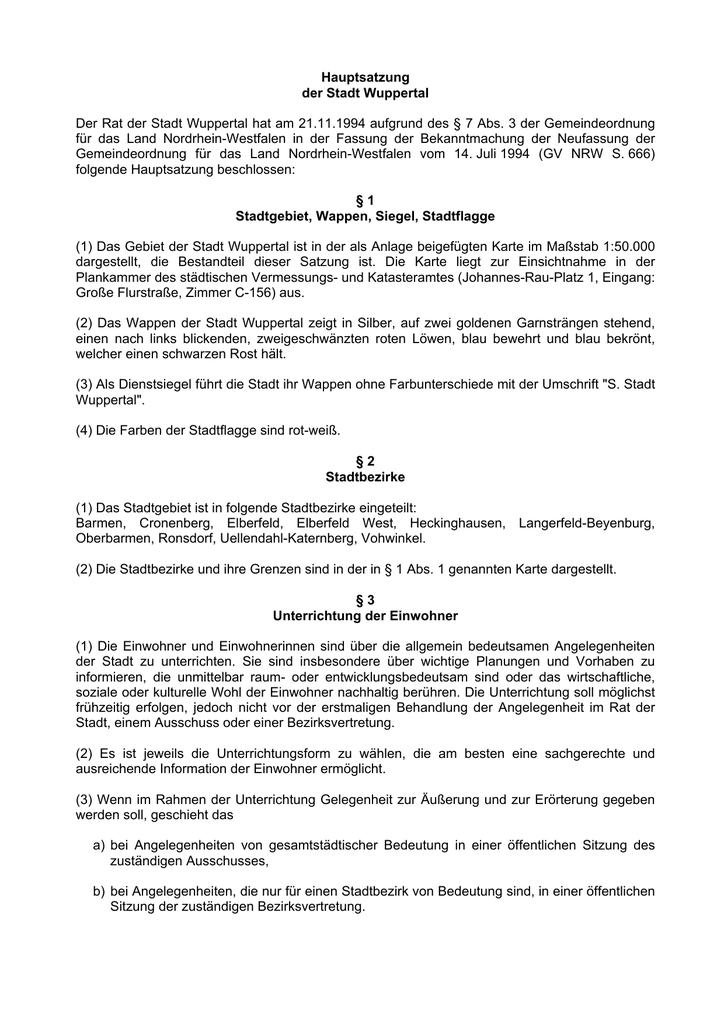 Hauptsatzung
der Stadt Wuppertal

Der Rat der Stadt Wuppertal hat am 21.11.1994 aufgrund des § 7 Abs. 3 der Gemeindeordnung für das Land Nordrhein-Westfalen in der Fassung der Bekanntmachung der Neufassung der Gemeindeordnung für das Land Nordrhein-Westfalen vom 14. Juli 1994 (GV NRW S. 666) folgende Hauptsatzung beschlossen:

§ 1
Stadtgebiet, Wappen, Siegel, Stadtflagge

(1) Das Gebiet der Stadt Wuppertal ist in der als Anlage beigefügten Karte im Maßstab 1:50.000 dargestellt, die Bestandteil dieser Satzung ist. Die Karte liegt zur Einsichtnahme in der Plankammer des städtischen Vermessungs- und Katasteramtes (Johannes-Rau-Platz 1, Eingang: Große Flurstraße, Zimmer C-156) aus.

(2) Das Wappen der Stadt Wuppertal zeigt in Silber, auf zwei goldenen Garnsträngen stehend, einen nach links blickenden, zweigeschwänzten roten Löwen, blau bewehrt und blau bekrönt, welcher einen schwarzen Rost hält.

(3) Als Dienstsiegel führt die Stadt ihr Wappen ohne Farbunterschiede mit der Umschrift "S. Stadt Wuppertal".

(4) Die Farben der Stadtflagge sind rot-weiß.

§ 2
Stadtbezirke

(1) Das Stadtgebiet ist in folgende Stadtbezirke eingeteilt:
Barmen, Cronenberg, Elberfeld, Elberfeld West, Heckinghausen, Langerfeld-Beyenburg, Oberbarmen, Ronsdorf, Uellendahl-Katernberg, Vohwinkel.

(2) Die Stadtbezirke und ihre Grenzen sind in der in § 1 Abs. 1 genannten Karte dargestellt.

§ 3
Unterrichtung der Einwohner

(1) Die Einwohner und Einwohnerinnen sind über die allgemein bedeutsamen Angelegenheiten der Stadt zu unterrichten. Sie sind insbesondere über wichtige Planungen und Vorhaben zu informieren, die unmittelbar raum- oder entwicklungsbedeutsam sind oder das wirtschaftliche, soziale oder kulturelle Wohl der Einwohner nachhaltig berühren. Die Unterrichtung soll möglichst frühzeitig erfolgen, jedoch nicht vor der erstmaligen Behandlung der Angelegenheit im Rat der Stadt, einem Ausschuss oder einer Bezirksvertretung.

(2) Es ist jeweils die Unterrichtungsform zu wählen, die am besten eine sachgerechte und ausreichende Information der Einwohner ermöglicht.

(3) Wenn im Rahmen der Unterrichtung Gelegenheit zur Äußerung und zur Erörterung gegeben werden soll, geschieht das

a) bei Angelegenheiten von gesamtstädtischer Bedeutung in einer öffentlichen Sitzung des zuständigen Ausschusses,

b) bei Angelegenheiten, die nur für einen Stadtbezirk von Bedeutung sind, in einer öffentlichen Sitzung der zuständigen Bezirksvertretung.